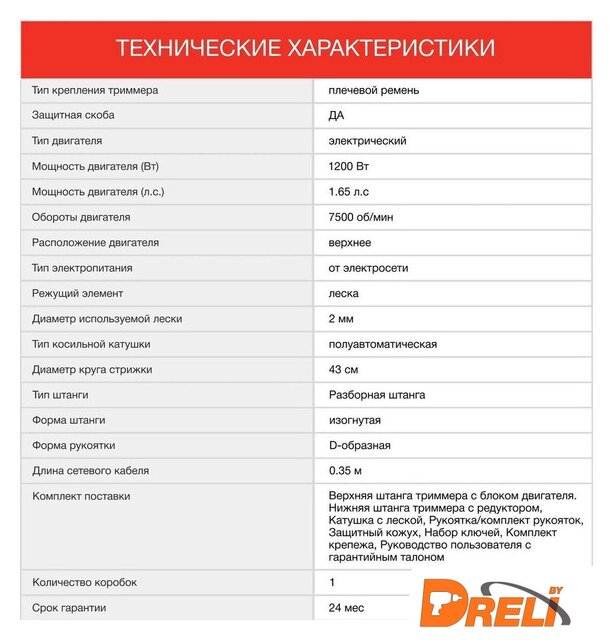 ТЕХНИЧЕСКИЕ ХАРАКТЕРИСТИКИ

| | |
|---|---|
| Тип крепления триммера | плечевой ремень |
| Защитная скоба | ДА |
| Тип двигателя | электрический |
| Мощность двигателя (Вт) | 1200 Вт |
| Мощность двигателя (л.с.) | 1.65 л.с |
| Обороты двигателя | 7500 об/мин |
| Расположение двигателя | верхнее |
| Тип электропитания | от электросети |
| Режущий элемент | леска |
| Диаметр используемой лески | 2 мм |
| Тип косильной катушки | полуавтоматическая |
| Диаметр круга стрижки | 43 см |
| Тип штанги | Разборная штанга |
| Форма штанги | изогнутая |
| Форма рукоятки | D-образная |
| Длина сетевого кабеля | 0.35 м |
| Комплект поставки | Верхняя штанга триммера с блоком двигателя. Нижняя штанга триммера с редуктором, Катушка с леской, Рукоятка/комплект рукояток, Защитный кожух, Набор ключей, Комплект крепежа, Руководство пользователя с гарантийным талоном |
| Количество коробок | 1 |
| Срок гарантии | 24 мес |

DRELI BY